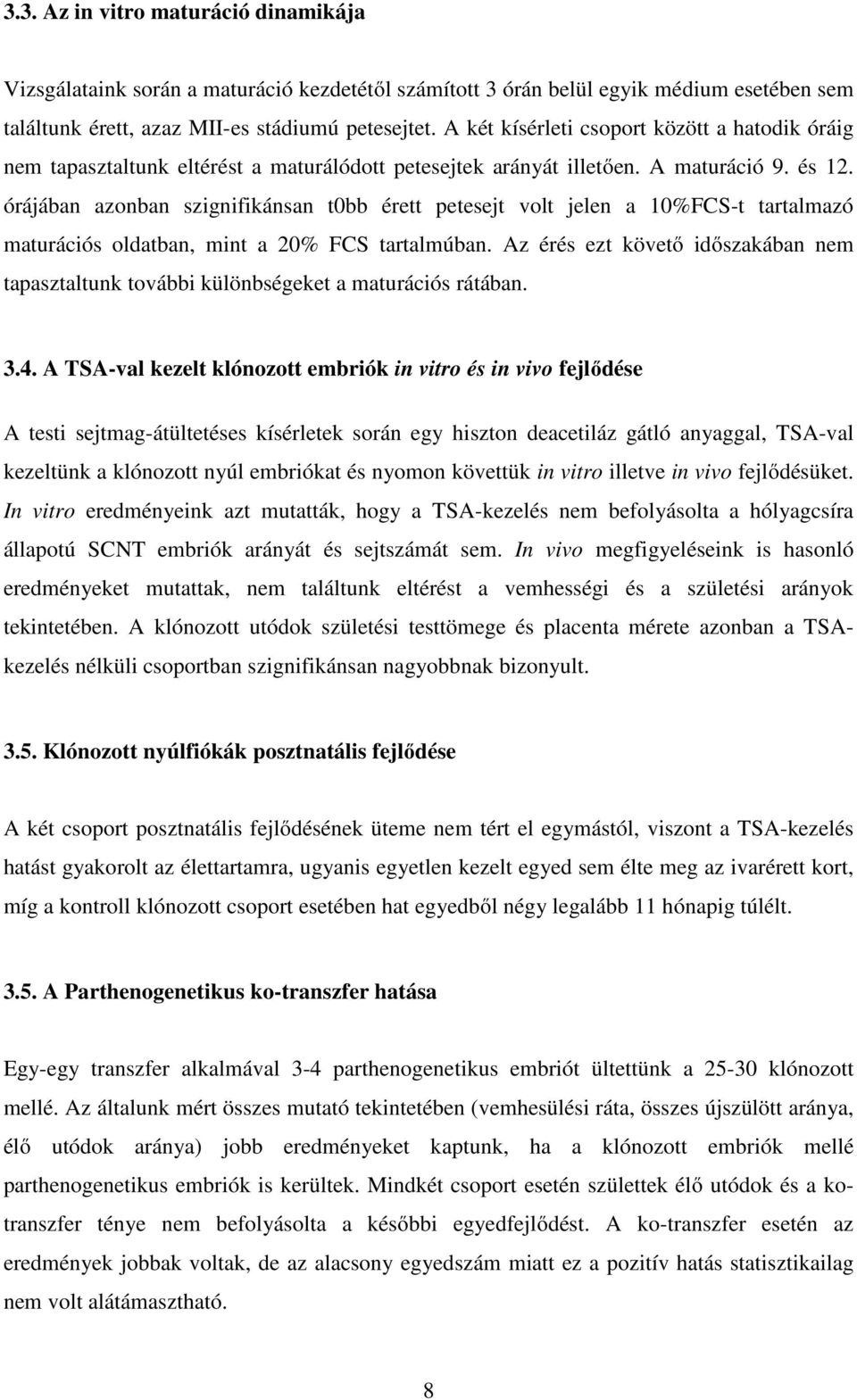 3.3. Az in vitro maturáció dinamikája

Vizsgálataink során a maturáció kezdetétől számított 3 órán belül egyik médium esetében sem találtunk érett, azaz MII-es stádiumú petesejtet. A két kísérleti csoport között a hatodik óráig nem tapasztaltunk eltérést a maturálódott petesejtek arányát illetően. A maturáció 9. és 12. órájában azonban szignifikánsan t0bb érett petesejt volt jelen a 10%FCS-t tartalmazó maturációs oldatban, mint a 20% FCS tartalmúban. Az érés ezt követő időszakában nem tapasztaltunk további különbségeket a maturációs rátában.

3.4. A TSA-val kezelt klónozott embriók in vitro és in vivo fejlődése

A testi sejtmag-átültetéses kísérletek során egy hiszton deacetiláz gátló anyaggal, TSA-val kezeltünk a klónozott nyúl embriókat és nyomon követtük in vitro illetve in vivo fejlődésüket. In vitro eredményeink azt mutatták, hogy a TSA-kezelés nem befolyásolta a hólyagcsíra állapotú SCNT embriók arányát és sejtszámát sem. In vivo megfigyeléseink is hasonló eredményeket mutattak, nem találtunk eltérést a vemhességi és a születési arányok tekintetében. A klónozott utódok születési testtömege és placenta mérete azonban a TSA-kezelés nélküli csoportban szignifikánsan nagyobbnak bizonyult.

3.5. Klónozott nyúlfiókák posztnatális fejlődése

A két csoport posztnatális fejlődésének üteme nem tért el egymástól, viszont a TSA-kezelés hatást gyakorolt az élettartamra, ugyanis egyetlen kezelt egyed sem élte meg az ivarérett kort, míg a kontroll klónozott csoport esetében hat egyedből négy legalább 11 hónapig túlélt.

3.5. A Parthenogenetikus ko-transzfer hatása

Egy-egy transzfer alkalmával 3-4 parthenogenetikus embriót ültettünk a 25-30 klónozott mellé. Az általunk mért összes mutató tekintetében (vemhesülési ráta, összes újszülött aránya, élő utódok aránya) jobb eredményeket kaptunk, ha a klónozott embriók mellé parthenogenetikus embriók is kerültek. Mindkét csoport esetén születtek élő utódok és a ko-transzfer ténye nem befolyásolta a későbbi egyedfejlődést. A ko-transzfer esetén az eredmények jobbak voltak, de az alacsony egyedszám miatt ez a pozitív hatás statisztikailag nem volt alátámasztható.

8